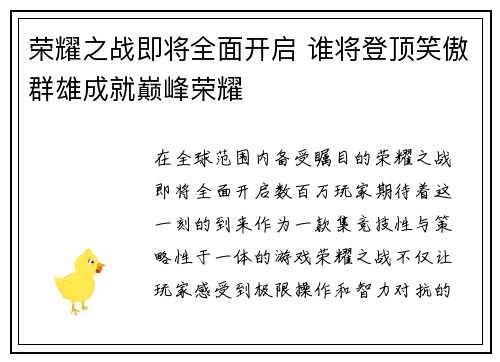 荣耀之战即将全面开启 谁将登顶笑傲群雄成就巅峰荣耀

在全球范围内备受瞩目的荣耀之战即将全面开启数百万玩家期待着这一刻的到来作为一款集竞技性与策略性于一体的游戏荣耀之战不仅让玩家感受到极限操作和智力对抗的